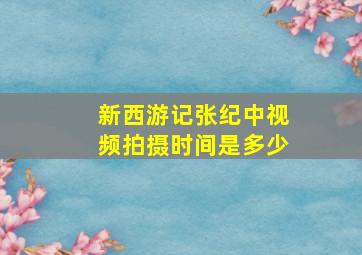 新西游记张纪中视频拍摄时间是多少